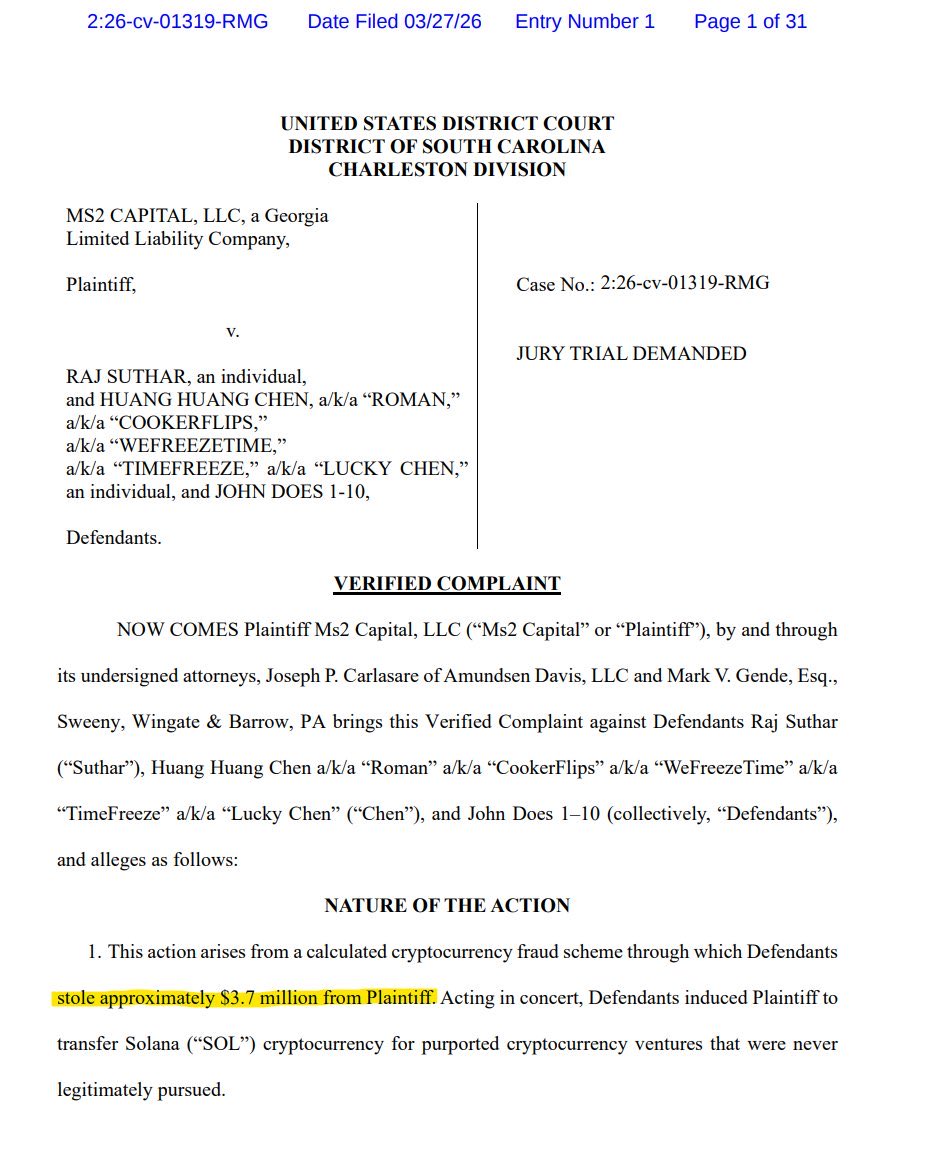 2:26-cv-01319-RMG Date Filed 03/27/26 Entry Number 1 Page 1 of 31

UNITED STATES DISTRICT COURT
DISTRICT OF SOUTH CAROLINA
CHARLESTON DIVISION

MS2 CAPITAL, LLC, a Georgia Limited Liability Company,

Plaintiff,

v.

RAJ SUTHAR, an individual, and HUANG HUANG CHEN, a/k/a “ROMAN,” a/k/a “COOKERFLIPS,” a/k/a “WEFREEZETIME,” a/k/a “TIMEFREEZE,” a/k/a “LUCKY CHEN,” an individual, and JOHN DOES 1-10,

Defendants.

Case No.: 2:26-cv-01319-RMG

JURY TRIAL DEMANDED

VERIFIED COMPLAINT

NOW COMES Plaintiff Ms2 Capital, LLC (“Ms2 Capital” or “Plaintiff”), by and through its undersigned attorneys, Joseph P. Carlasare of Amundsen Davis, LLC and Mark V. Gende, Esq., Sweeny, Wingate & Barrow, PA brings this Verified Complaint against Defendants Raj Suthar (“Suthar”), Huang Huang Chen a/k/a “Roman” a/k/a “CookerFlips” a/k/a “WeFreezeTime” a/k/a “TimeFreeze” a/k/a “Lucky Chen” (“Chen”), and John Does 1–10 (collectively, “Defendants”), and alleges as follows:

NATURE OF THE ACTION

1. This action arises from a calculated cryptocurrency fraud scheme through which Defendants stole approximately $3.7 million from Plaintiff. Acting in concert, Defendants induced Plaintiff to transfer Solana (“SOL”) cryptocurrency for purported cryptocurrency ventures that were never legitimately pursued.